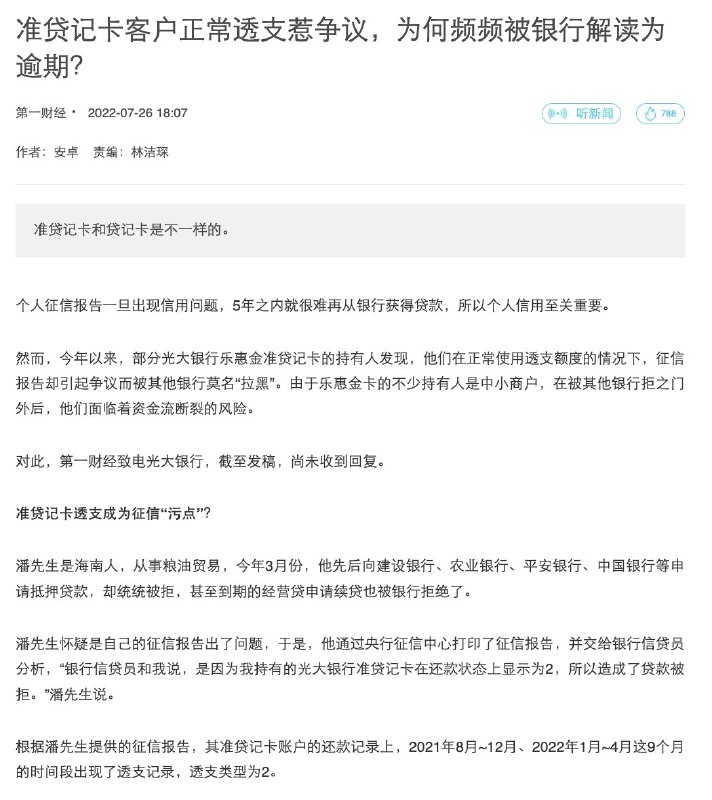 准贷记卡客户正常透支惹争议，为何频频被银行解读为逾期?

第一财经 · 2022-07-26 18:07

听新闻

788

作者：安卓　责编：林洁琛

准贷记卡和贷记卡是不一样的。

个人征信报告一旦出现信用问题，5年之内就很难再从银行获得贷款，所以个人信用至关重要。

然而，今年以来，部分光大银行乐惠金准贷记卡的持有人发现，他们在正常使用透支额度的情况下，征信报告却引起争议而被其他银行莫名“拉黑”。由于乐惠金卡的不少持有人是中小商户，在被其他银行拒之门外后，他们面临着资金流断裂的风险。

对此，第一财经致电光大银行，截至发稿，尚未收到回复。

准贷记卡透支成为征信“污点”?

潘先生是海南人，从事粮油贸易，今年3月份，他先后向建设银行、农业银行、平安银行、中国银行等申请抵押贷款，却统统被拒，甚至到期的经营贷申请续贷也被银行拒绝了。

潘先生怀疑是自己的征信报告出了问题，于是，他通过央行征信中心打印了征信报告，并交给银行信贷员分析，“银行信贷员和我说，是因为我持有的光大银行准贷记卡在还款状态上显示为2，所以造成了贷款被拒。”潘先生说。

根据潘先生提供的征信报告，其准贷记卡账户的还款记录上，2021年8月~12月、2022年1月~4月这9个月的时间段出现了透支记录，透支类型为2。